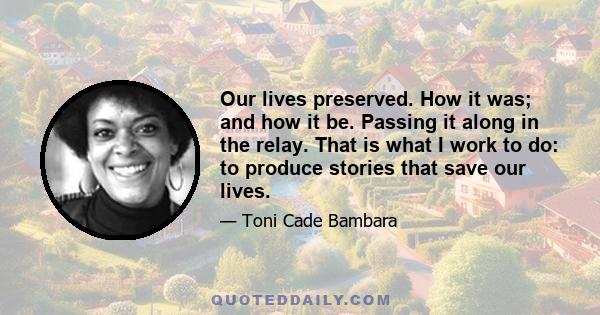 Our lives preserved. How it was; and how it be. Passing it along in the relay. That is what I work to do: to produce stories that save our lives.

— Toni Cade Bambara

QUOTEDDAILY.COM